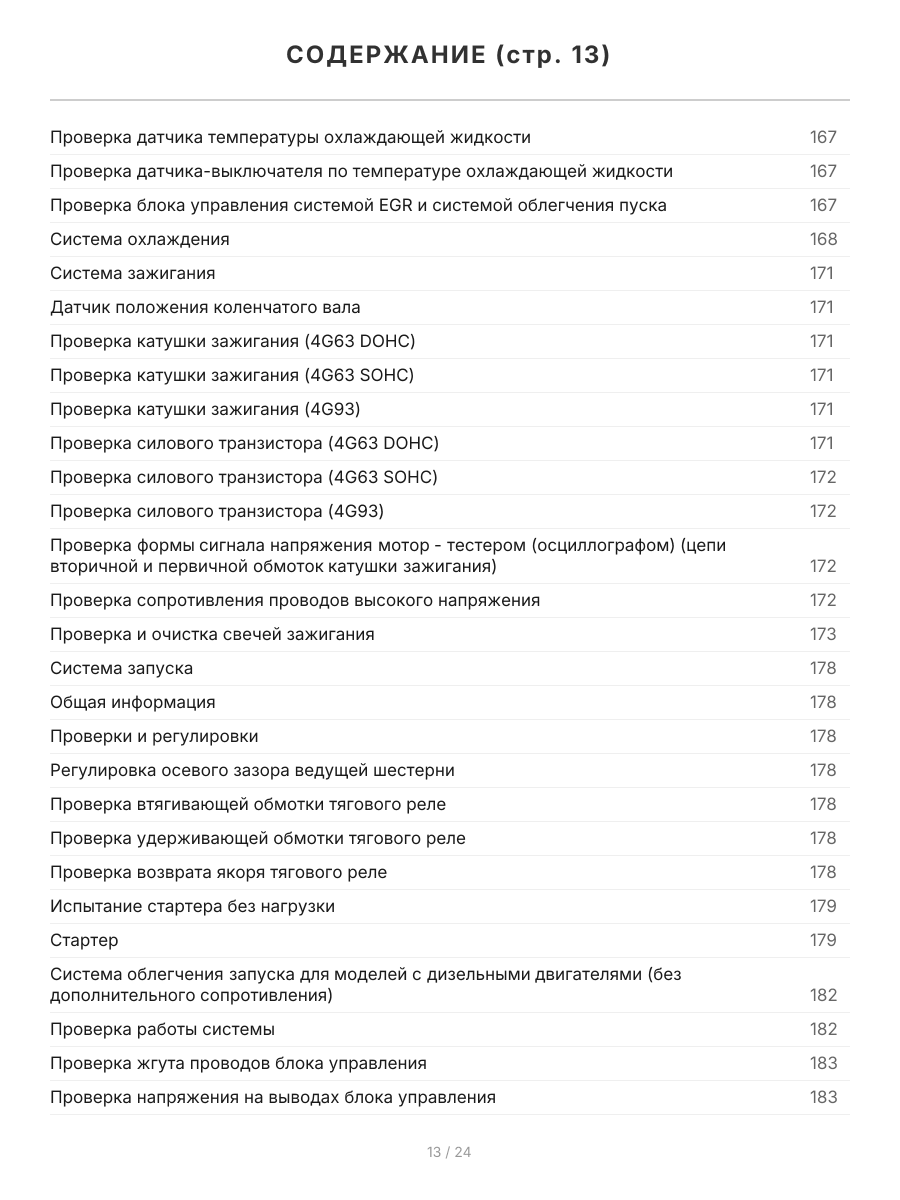 СОДЕРЖАНИЕ (стр. 13)

Проверка датчика температуры охлаждающей жидкости 167
Проверка датчика-выключателя по температуре охлаждающей жидкости 167
Проверка блока управления системой EGR и системой облегчения пуска 167
Система охлаждения 168
Система зажигания 171
Датчик положения коленчатого вала 171
Проверка катушки зажигания (4G63 DOHC) 171
Проверка катушки зажигания (4G63 SOHC) 171
Проверка катушки зажигания (4G93) 171
Проверка силового транзистора (4G63 DOHC) 171
Проверка силового транзистора (4G63 SOHC) 172
Проверка силового транзистора (4G93) 172
Проверка формы сигнала напряжения мотор - тестером (осциллографом) (цепи вторичной и первичной обмоток катушки зажигания) 172
Проверка сопротивления проводов высокого напряжения 172
Проверка и очистка свечей зажигания 173
Система запуска 178
Общая информация 178
Проверки и регулировки 178
Регулировка осевого зазора ведущей шестерни 178
Проверка втягивающей обмотки тягового реле 178
Проверка удерживающей обмотки тягового реле 178
Проверка возврата якоря тягового реле 178
Испытание стартера без нагрузки 179
Стартер 179
Система облегчения запуска для моделей с дизельными двигателями (без дополнительного сопротивления) 182
Проверка работы системы 182
Проверка жгута проводов блока управления 183
Проверка напряжения на выводах блока управления 183

13 / 24